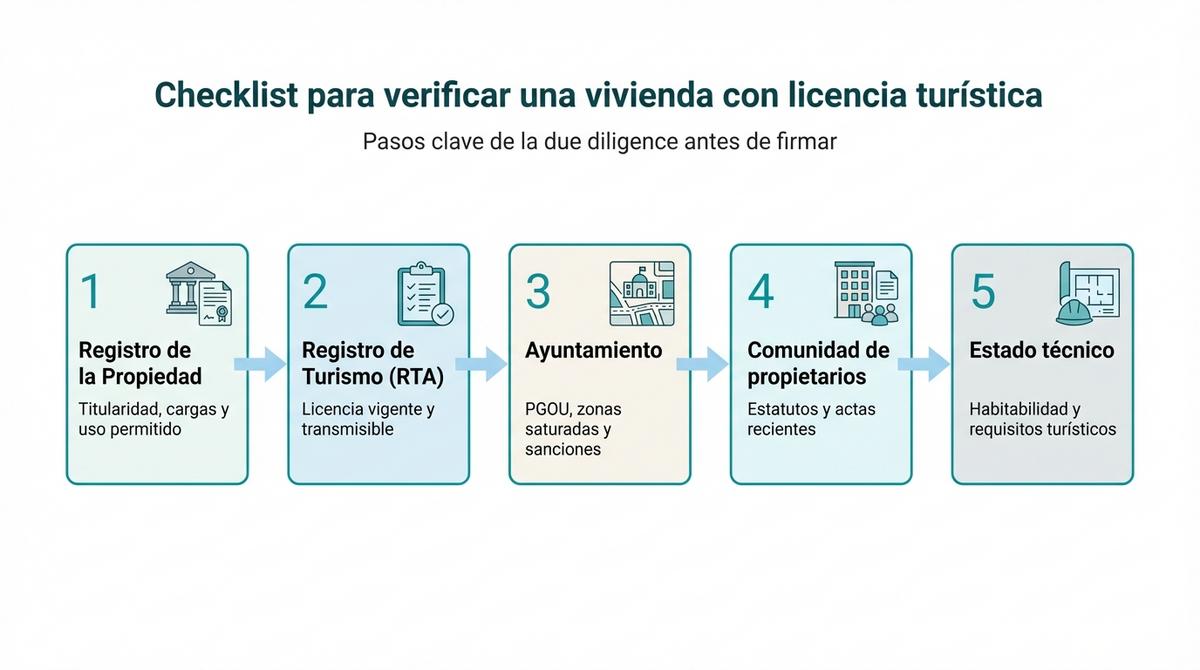 Checklist para verificar una vivienda con licencia turística

Pasos clave de la due diligence antes de firmar

1

Registro de la Propiedad

Titularidad, cargas y uso permitido

2

Registro de Turismo (RTA)

Licencia vigente y transmisible

3

Ayuntamiento

PGOU, zonas saturadas y sanciones

4

Comunidad de propietarios

Estatutos y actas recientes

5

Estado técnico

Habitabilidad y requisitos turísticos